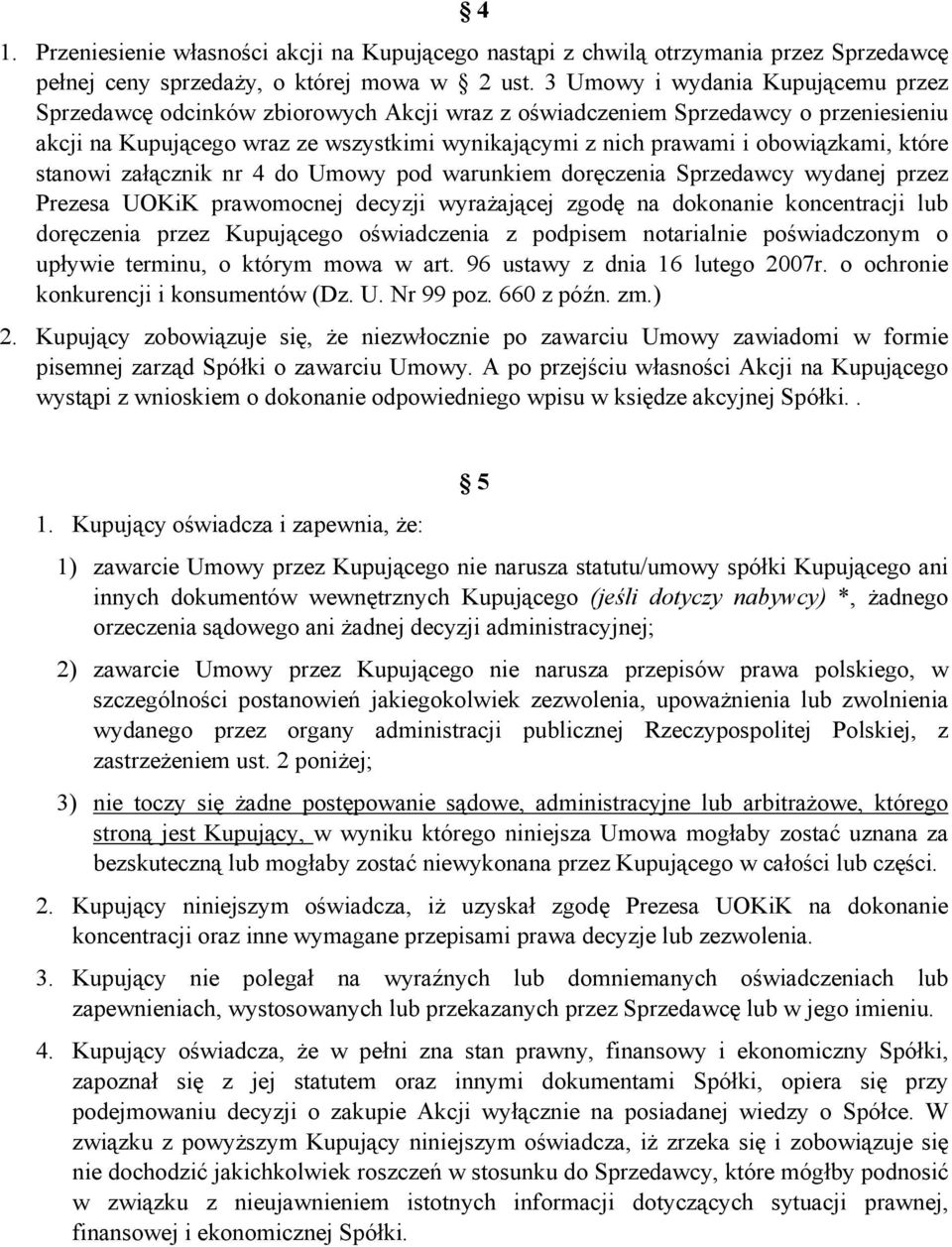 § 4

1. Przeniesienie własności akcji na Kupującego nastąpi z chwilą otrzymania przez Sprzedawcę pełnej ceny sprzedaży, o której mowa w § 2 ust. 3 Umowy i wydania Kupującemu przez Sprzedawcę odcinków zbiorowych Akcji wraz z oświadczeniem Sprzedawcy o przeniesieniu akcji na Kupującego wraz ze wszystkimi wynikającymi z nich prawami i obowiązkami, które stanowi załącznik nr 4 do Umowy pod warunkiem doręczenia Sprzedawcy wydanej przez Prezesa UOKiK prawomocnej decyzji wyrażającej zgodę na dokonanie koncentracji lub doręczenia przez Kupującego oświadczenia z podpisem notarialnie poświadczonym o upływie terminu, o którym mowa w art. 96 ustawy z dnia 16 lutego 2007r. o ochronie konkurencji i konsumentów (Dz. U. Nr 99 poz. 660 z późn. zm.)

2. Kupujący zobowiązuje się, że niezwłocznie po zawarciu Umowy zawiadomi w formie pisemnej zarząd Spółki o zawarciu Umowy. A po przejściu własności Akcji na Kupującego wystąpi z wnioskiem o dokonanie odpowiedniego wpisu w księdze akcyjnej Spółki..

§ 5

1. Kupujący oświadcza i zapewnia, że:

1) zawarcie Umowy przez Kupującego nie narusza statutu/umowy spółki Kupującego ani innych dokumentów wewnętrznych Kupującego (jeśli dotyczy nabywcy) *, żadnego orzeczenia sądowego ani żadnej decyzji administracyjnej;

2) zawarcie Umowy przez Kupującego nie narusza przepisów prawa polskiego, w szczególności postanowień jakiegokolwiek zezwolenia, upoważnienia lub zwolnienia wydanego przez organy administracji publicznej Rzeczypospolitej Polskiej, z zastrzeżeniem ust. 2 poniżej;

3) nie toczy się żadne postępowanie sądowe, administracyjne lub arbitrażowe, którego stroną jest Kupujący, w wyniku którego niniejsza Umowa mogłaby zostać uznana za bezskuteczną lub mogłaby zostać niewykonana przez Kupującego w całości lub części.

2. Kupujący niniejszym oświadcza, iż uzyskał zgodę Prezesa UOKiK na dokonanie koncentracji oraz inne wymagane przepisami prawa decyzje lub zezwolenia.

3. Kupujący nie polegał na wyraźnych lub domniemanych oświadczeniach lub zapewnieniach, wystosowanych lub przekazanych przez Sprzedawcę lub w jego imieniu.

4. Kupujący oświadcza, że w pełni zna stan prawny, finansowy i ekonomiczny Spółki, zapoznał się z jej statutem oraz innymi dokumentami Spółki, opiera się przy podejmowaniu decyzji o zakupie Akcji wyłącznie na posiadanej wiedzy o Spółce. W związku z powyższym Kupujący niniejszym oświadcza, iż zrzeka się i zobowiązuje się nie dochodzić jakichkolwiek roszczeń w stosunku do Sprzedawcy, które mógłby podnosić w związku z nieujawnieniem istotnych informacji dotyczących sytuacji prawnej, finansowej i ekonomicznej Spółki.